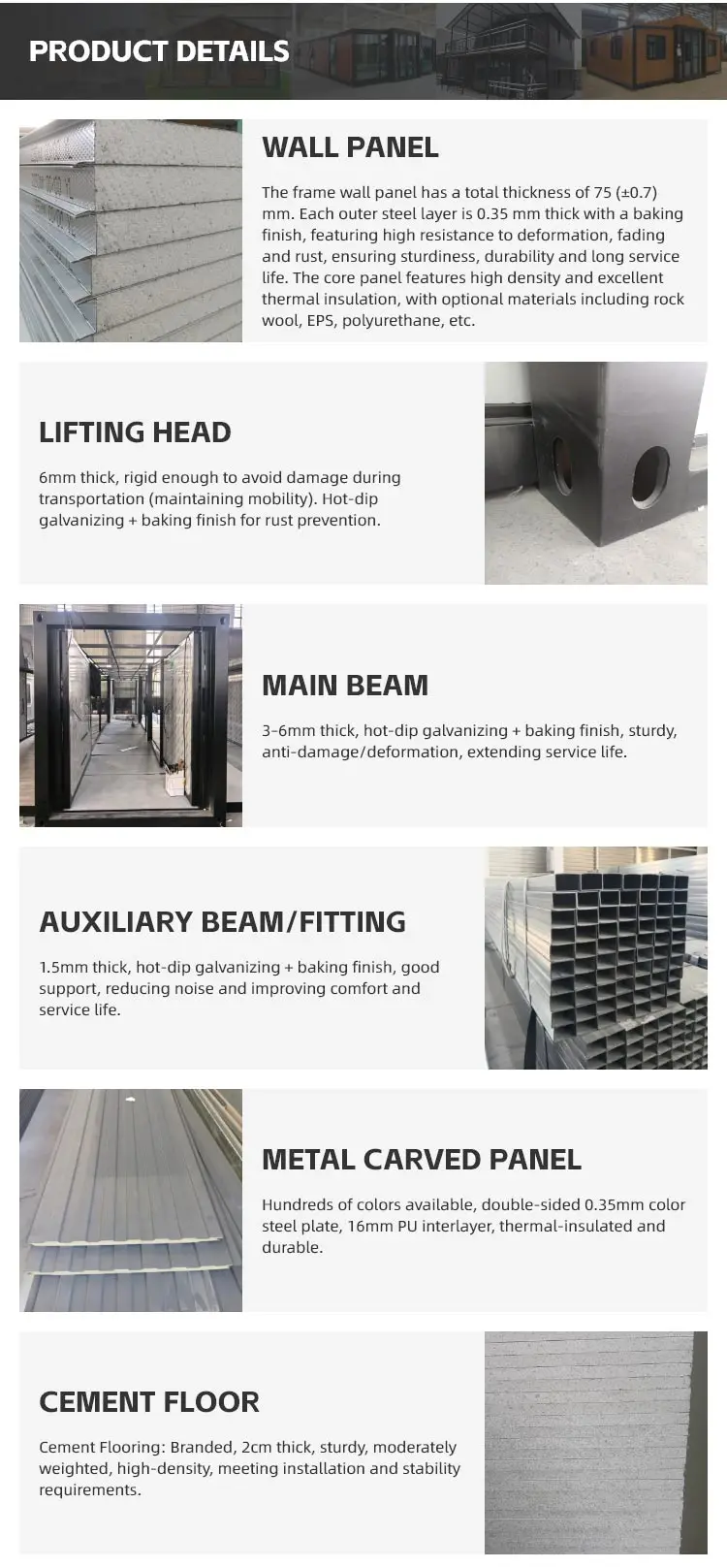 PRODUCT DETAILS

WALL PANEL

The frame wall panel has a total thickness of 75 (±0.7) mm. Each outer steel layer is 0.35 mm thick with a baking finish, featuring high resistance to deformation, fading and rust, ensuring sturdiness, durability and long service life. The core panel features high density and excellent thermal insulation, with optional materials including rock wool, EPS, polyurethane, etc.

LIFTING HEAD

6mm thick, rigid enough to avoid damage during transportation (maintaining mobility). Hot-dip galvanizing + baking finish for rust prevention.

MAIN BEAM

3-6mm thick, hot-dip galvanizing + baking finish, sturdy, anti-damage/deformation, extending service life.

AUXILIARY BEAM/FITTING

1.5mm thick, hot-dip galvanizing + baking finish, good support, reducing noise and improving comfort and service life.

METAL CARVED PANEL

Hundreds of colors available, double-sided 0.35mm color steel plate, 16mm PU interlayer, thermal-insulated and durable.

CEMENT FLOOR

Cement Flooring: Branded, 2cm thick, sturdy, moderately weighted, high-density, meeting installation and stability requirements.